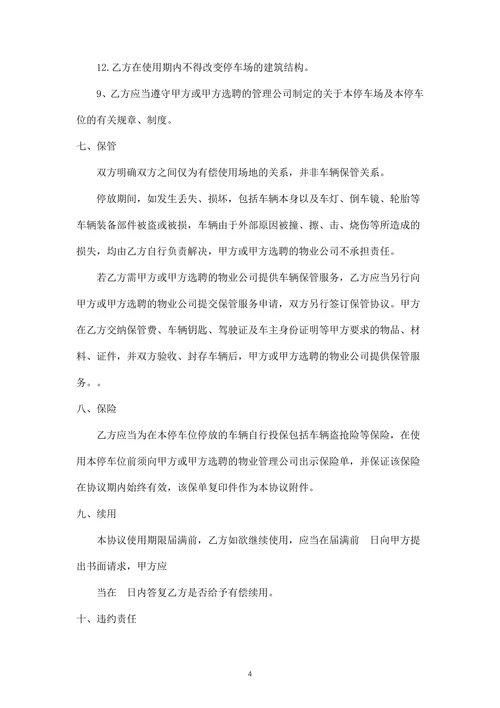 12. 乙方在使用期内不得改变停车场的建筑结构。

9、乙方应当遵守甲方或甲方选聘的管理公司制定的关于本停车场及本停车位的有关规章、制度。

七、保管

双方明确双方之间仅为有偿使用场地的关系，并非车辆保管关系。

停放期间，如发生丢失、损坏，包括车辆本身以及车灯、倒车镜、轮胎等车辆装备部件被盗或被损，车辆由于外部原因被撞、擦、击、烧伤等所造成的损失，均由乙方自行负责解决，甲方或甲方选聘的物业公司不承担责任。

若乙方需甲方或甲方选聘的物业公司提供车辆保管服务，乙方应当另行向甲方或甲方选聘的物业公司提交保管服务申请，双方另行签订保管协议。甲方在乙方交纳保管费、车辆钥匙、驾驶证及车主身份证明等甲方要求的物品、材料、证件，并双方验收、封存车辆后，甲方或甲方选聘的物业公司提供保管服务。。

八、保险

乙方应当为在本停车位停放的车辆自行投保包括车辆盗抢险等保险，在使用本停车位前须向甲方或甲方选聘的物业管理公司出示保险单，并保证该保险在协议期内始终有效，该保单复印件作为本协议附件。

九、续用

本协议使用期限届满前，乙方如欲继续使用，应当在届满前　日向甲方提出书面请求，甲方应

当在　日内答复乙方是否给予有偿续用。

十、违约责任

4